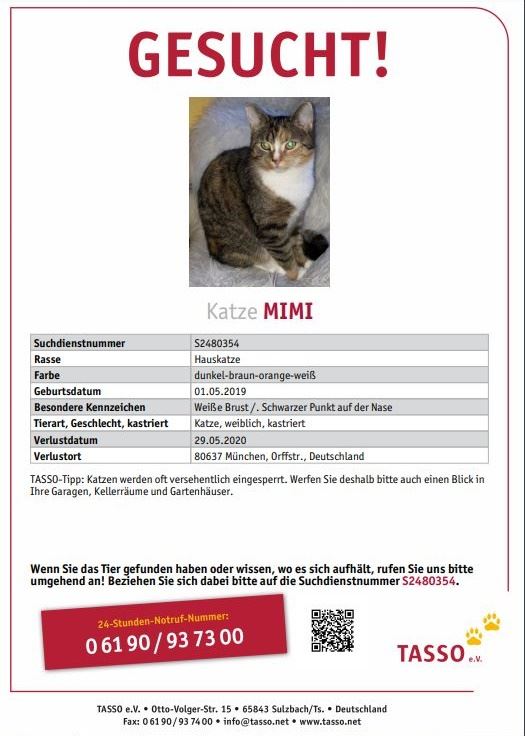 GESUCHT!

Katze MIMI

| Suchdienstnummer | S2480354 |
|---|---|
| Rasse | Hauskatze |
| Farbe | dunkel-braun-orange-weiß |
| Geburtsdatum | 01.05.2019 |
| Besondere Kennzeichen | Weiße Brust /. Schwarzer Punkt auf der Nase |
| Tierart, Geschlecht, kastriert | Katze, weiblich, kastriert |
| Verlustdatum | 29.05.2020 |
| Verlustort | 80637 München, Orffstr., Deutschland |

TASSO-Tipp: Katzen werden oft versehentlich eingesperrt. Werfen Sie deshalb bitte auch einen Blick in Ihre Garagen, Kellerräume und Gartenhäuser.

Wenn Sie das Tier gefunden haben oder wissen, wo es sich aufhält, rufen Sie uns bitte umgehend an! Beziehen Sie sich dabei bitte auf die Suchdienstnummer S2480354.

24-Stunden-Notruf-Nummer:
0 61 90 / 93 73 00

TASSO e.V.

TASSO e.V. • Otto-Volger-Str. 15 • 65843 Sulzbach/Ts. • Deutschland
Fax: 0 61 90 / 93 74 00 • info@tasso.net • www.tasso.net